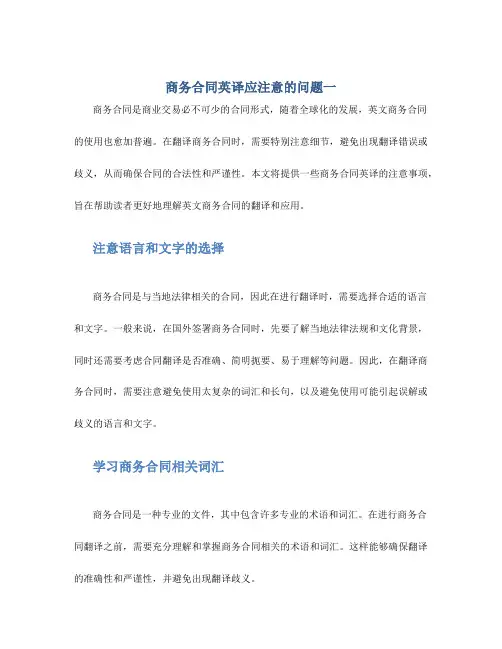 商务合同英译应注意的问题一

商务合同是商业交易必不可少的合同形式，随着全球化的发展，英文商务合同的使用也愈加普遍。在翻译商务合同时，需要特别注意细节，避免出现翻译错误或歧义，从而确保合同的合法性和严谨性。本文将提供一些商务合同英译的注意事项，旨在帮助读者更好地理解英文商务合同的翻译和应用。

注意语言和文字的选择

商务合同是与当地法律相关的合同，因此在进行翻译时，需要选择合适的语言和文字。一般来说，在国外签署商务合同时，先要了解当地法律法规和文化背景，同时还需要考虑合同翻译是否准确、简明扼要、易于理解等问题。因此，在翻译商务合同时，需要注意避免使用太复杂的词汇和长句，以及避免使用可能引起误解或歧义的语言和文字。

学习商务合同相关词汇

商务合同是一种专业的文件，其中包含许多专业的术语和词汇。在进行商务合同翻译之前，需要充分理解和掌握商务合同相关的术语和词汇。这样能够确保翻译的准确性和严谨性，并避免出现翻译歧义。